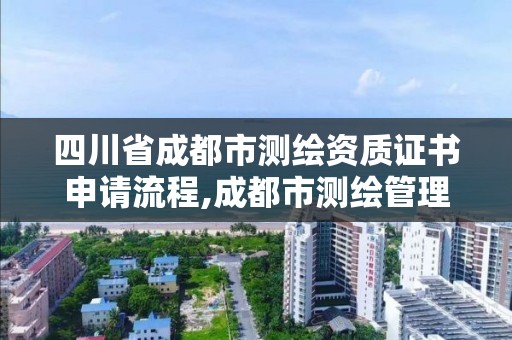 四川省成都市测绘资质证书申请流程,成都市测绘管理